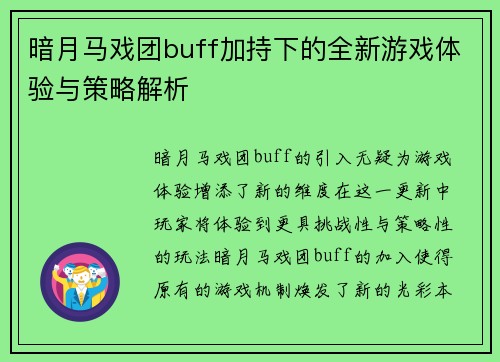 暗月马戏团buff加持下的全新游戏体验与策略解析

暗月马戏团buff的引入无疑为游戏体验增添了新的维度在这一更新中玩家将体验到更具挑战性与策略性的玩法暗月马戏团buff的加入使得原有的游戏机制焕发了新的光彩本